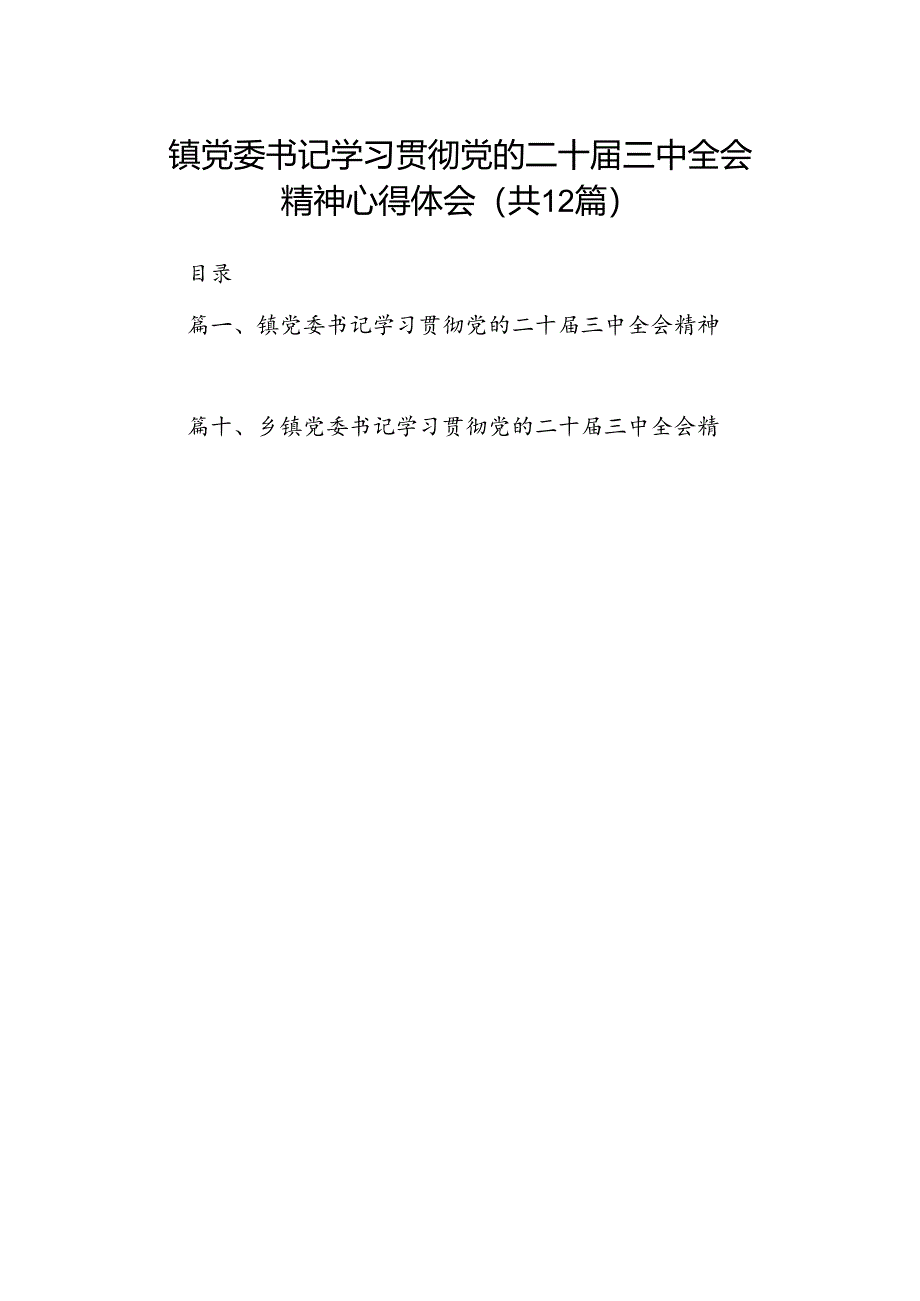 镇党委书记学习贯彻党的二十届三中全会精神心得体会（共12篇）

目录

篇一、镇党委书记学习贯彻党的二十届三中全会精神

篇十、乡镇党委书记学习贯彻党的二十届三中全会精